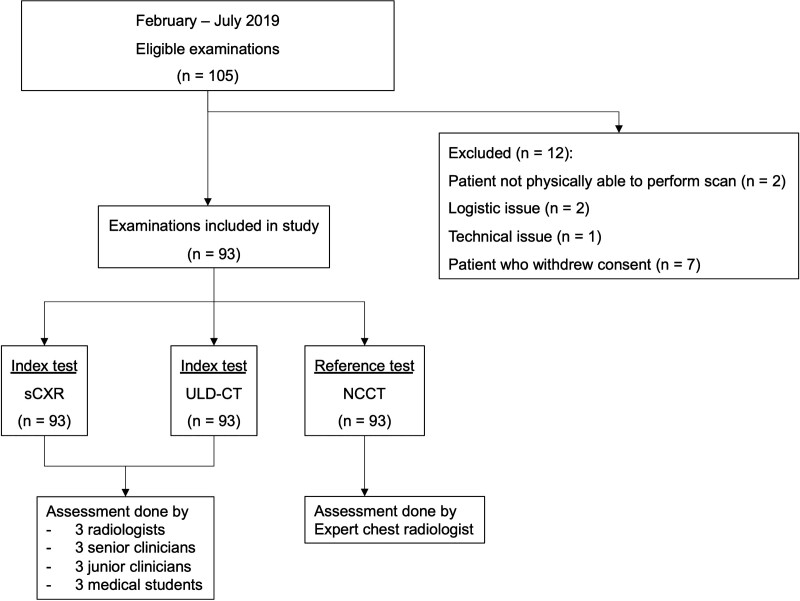 February – July 2019
Eligible examinations
(n = 105)

Excluded (n = 12):
Patient not physically able to perform scan (n = 2)
Logistic issue (n = 2)
Technical issue (n = 1)
Patient who withdrew consent (n = 7)

Examinations included in study
(n = 93)

Index test
sCXR
(n = 93)

Index test
ULD-CT
(n = 93)

Reference test
NCCT
(n = 93)

Assessment done by
- 3 radiologists
- 3 senior clinicians
- 3 junior clinicians
- 3 medical students

Assessment done by
Expert chest radiologist